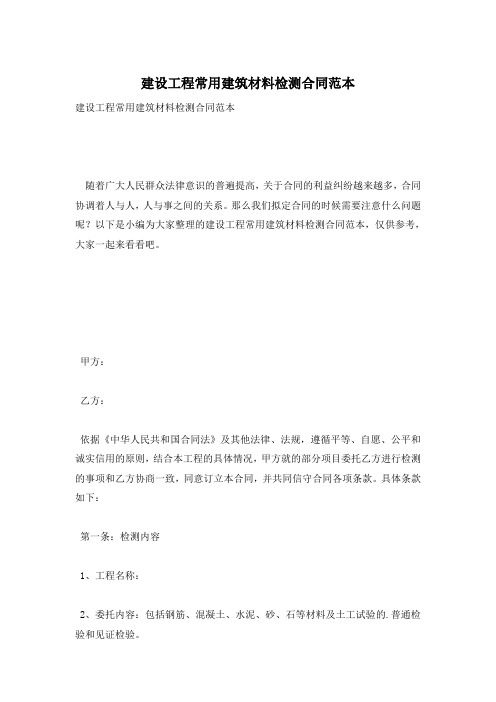 建设工程常用建筑材料检测合同范本

建设工程常用建筑材料检测合同范本

随着广大人民群众法律意识的普遍提高，关于合同的利益纠纷越来越多，合同协调着人与人，人与事之间的关系。那么我们拟定合同的时候需要注意什么问题呢？以下是小编为大家整理的建设工程常用建筑材料检测合同范本，仅供参考，大家一起来看看吧。

甲方：

乙方：

依据《中华人民共和国合同法》及其他法律、法规，遵循平等、自愿、公平和诚实信用的原则，结合本工程的具体情况，甲方就的部分项目委托乙方进行检测的事项和乙方协商一致，同意订立本合同，并共同信守合同各项条款。具体条款如下：

第一条：检测内容

1、工程名称：

2、委托内容：包括钢筋、混凝土、水泥、砂、石等材料及土工试验的.普通检验和见证检验。